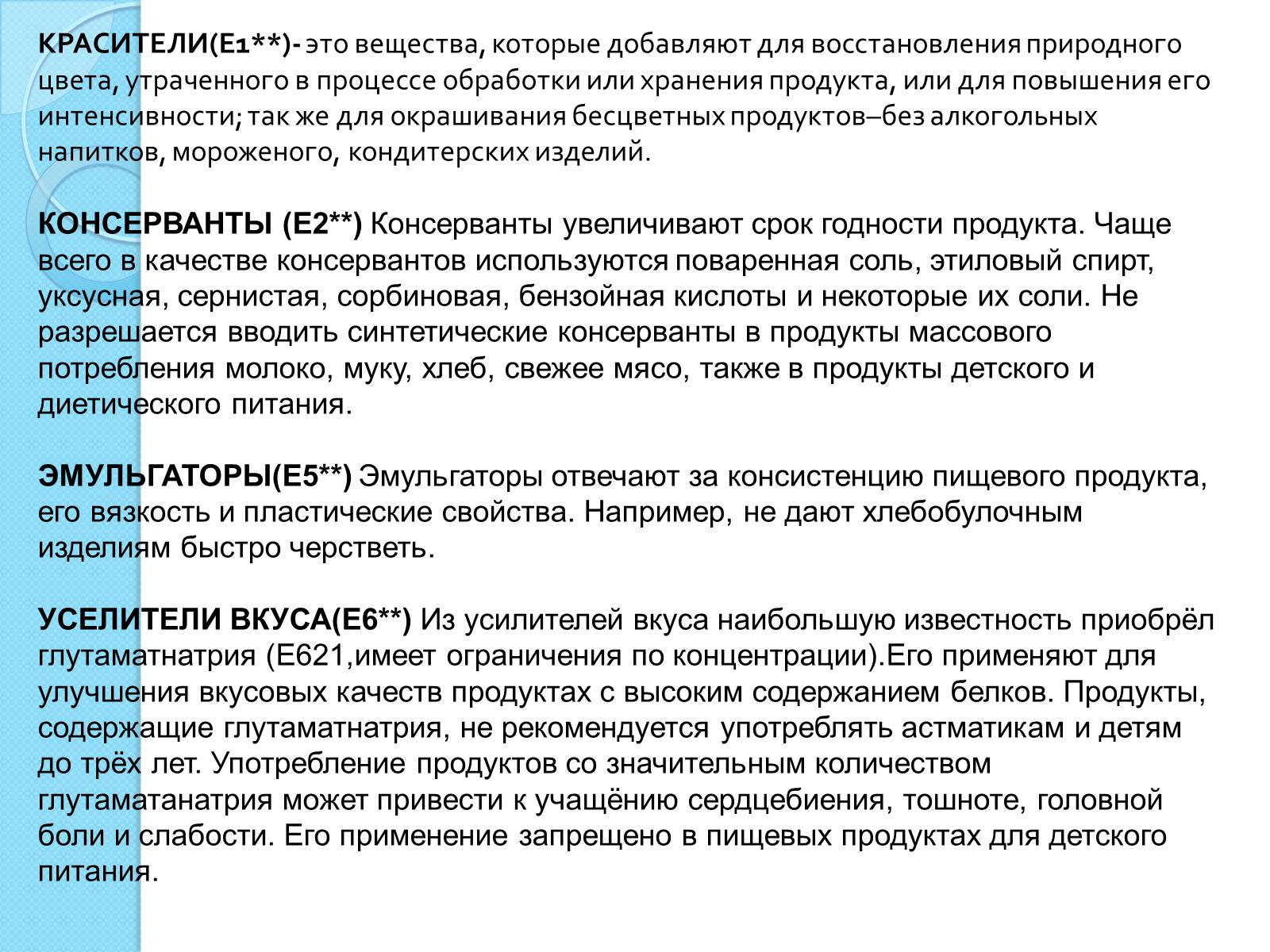 КРАСИТЕЛИ(Е1**)- это вещества, которые добавляют для восстановления природного цвета, утраченного в процессе обработки или хранения продукта, или для повышения его интенсивности; так же для окрашивания бесцветных продуктов–без алкогольных напитков, мороженого, кондитерских изделий.

КОНСЕРВАНТЫ (Е2**) Консерванты увеличивают срок годности продукта. Чаще всего в качестве консервантов используются поваренная соль, этиловый спирт, уксусная, сернистая, сорбиновая, бензойная кислоты и некоторые их соли. Не разрешается вводить синтетические консерванты в продукты массового потребления молоко, муку, хлеб, свежее мясо, также в продукты детского и диетического питания.

ЭМУЛЬГАТОРЫ(Е5**) Эмульгаторы отвечают за консистенцию пищевого продукта, его вязкость и пластические свойства. Например, не дают хлебобулочным изделиям быстро черстветь.

УСЕЛИТЕЛИ ВКУСА(Е6**) Из усилителей вкуса наибольшую известность приобрёл глутаматнатрия (Е621,имеет ограничения по концентрации).Его применяют для улучшения вкусовых качеств продуктах с высоким содержанием белков. Продукты, содержащие глутаматнатрия, не рекомендуется употреблять астматикам и детям до трёх лет. Употребление продуктов со значительным количеством глутаматанатрия может привести к учащёнию сердцебиения, тошноте, головной боли и слабости. Его применение запрещено в пищевых продуктах для детского питания.